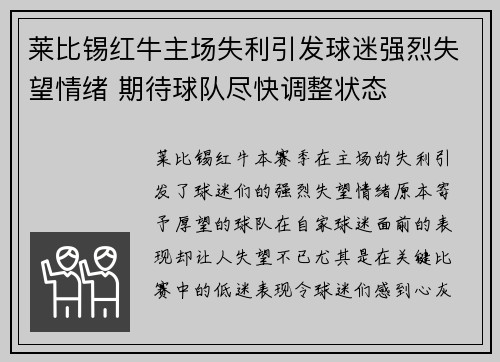 莱比锡红牛主场失利引发球迷强烈失望情绪 期待球队尽快调整状态

莱比锡红牛本赛季在主场的失利引发了球迷们的强烈失望情绪原本寄予厚望的球队在自家球迷面前的表现却让人失望不已尤其是在关键比赛中的低迷表现令球迷们感到心灰